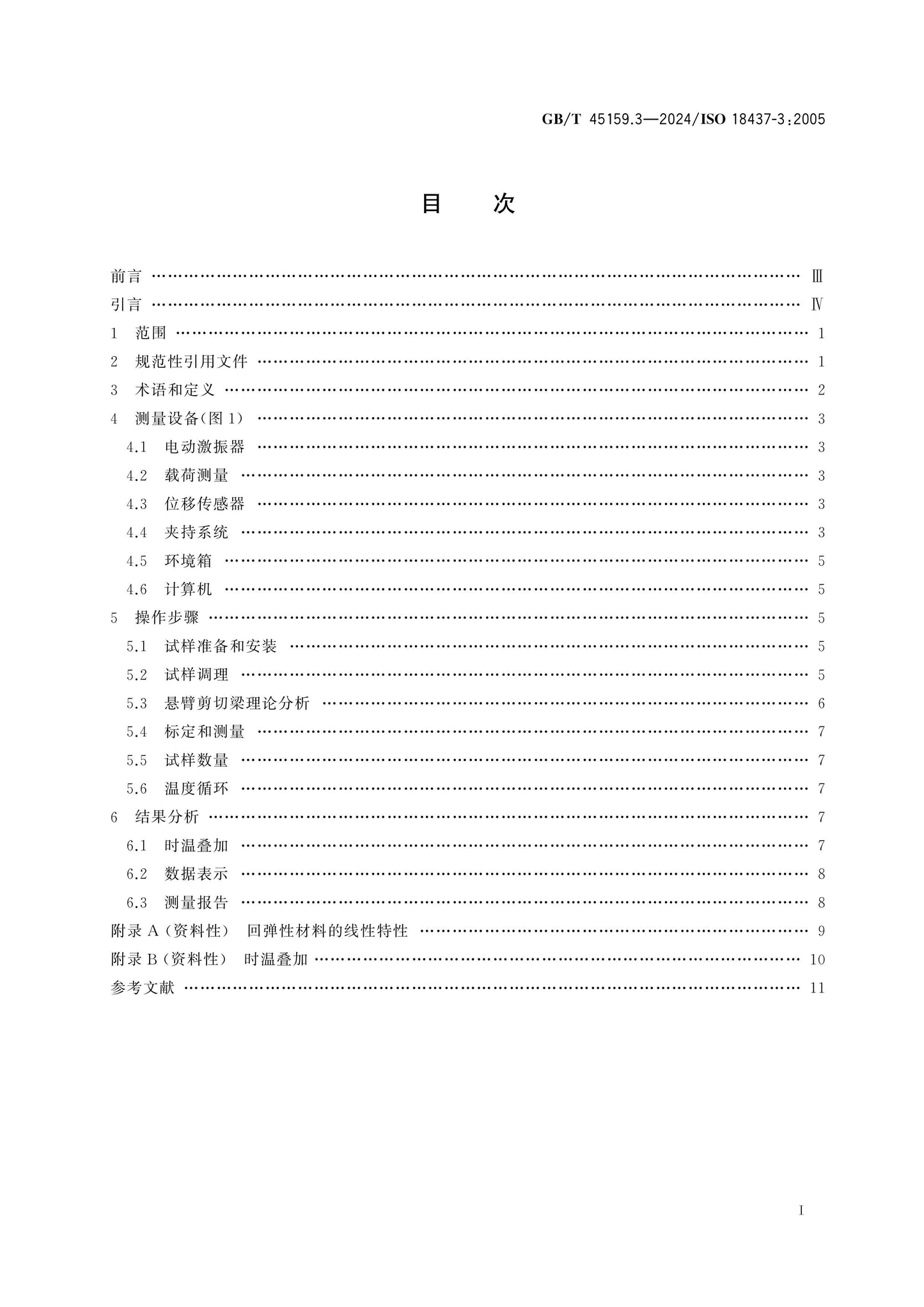 GB/T 45159.3—2024/ISO 18437-3:2005

目 次

前言 Ⅲ
引言 Ⅳ
1 范围 1
2 规范性引用文件 1
3 术语和定义 2
4 测量设备(图1) 3
4.1 电动激振器 3
4.2 载荷测量 3
4.3 位移传感器 3
4.4 夹持系统 3
4.5 环境箱 5
4.6 计算机 5
5 操作步骤 5
5.1 试样准备和安装 5
5.2 试样调理 5
5.3 悬臂剪切梁理论分析 6
5.4 标定和测量 7
5.5 试样数量 7
5.6 温度循环 7
6 结果分析 7
6.1 时温叠加 7
6.2 数据表示 8
6.3 测量报告 8
附录A(资料性) 回弹性材料的线性特性 9
附录B(资料性) 时温叠加 10
参考文献 11

I